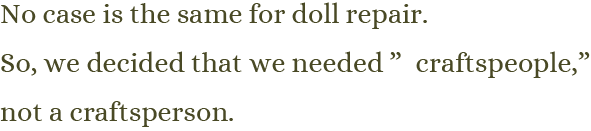 No case is the same for doll repair.

So, we decided that we needed ” craftspeople,”

not a craftsperson.